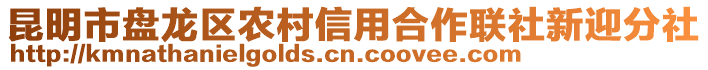 昆明市盘龙区农村信用合作联社新迎分社
http://kmnathanielgolds.cn.coovee.com